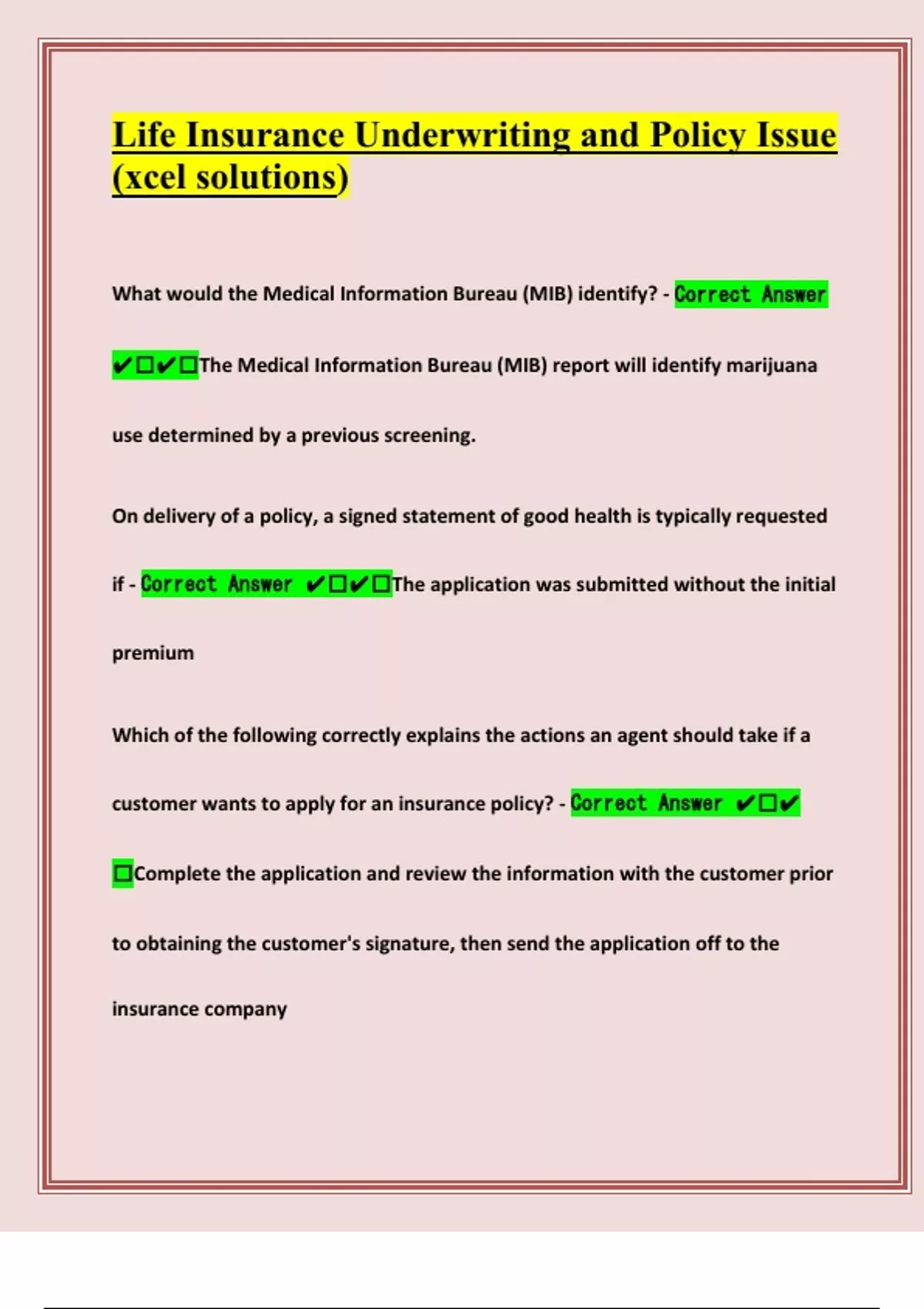 Life Insurance Underwriting and Policy Issue (xcel solutions)

What would the Medical Information Bureau (MIB) identify? - Correct Answer ✔☐✔☐The Medical Information Bureau (MIB) report will identify marijuana use determined by a previous screening.

On delivery of a policy, a signed statement of good health is typically requested if - Correct Answer ✔☐✔☐The application was submitted without the initial premium

Which of the following correctly explains the actions an agent should take if a customer wants to apply for an insurance policy? - Correct Answer ✔☐✔☐Complete the application and review the information with the customer prior to obtaining the customer's signature, then send the application off to the insurance company